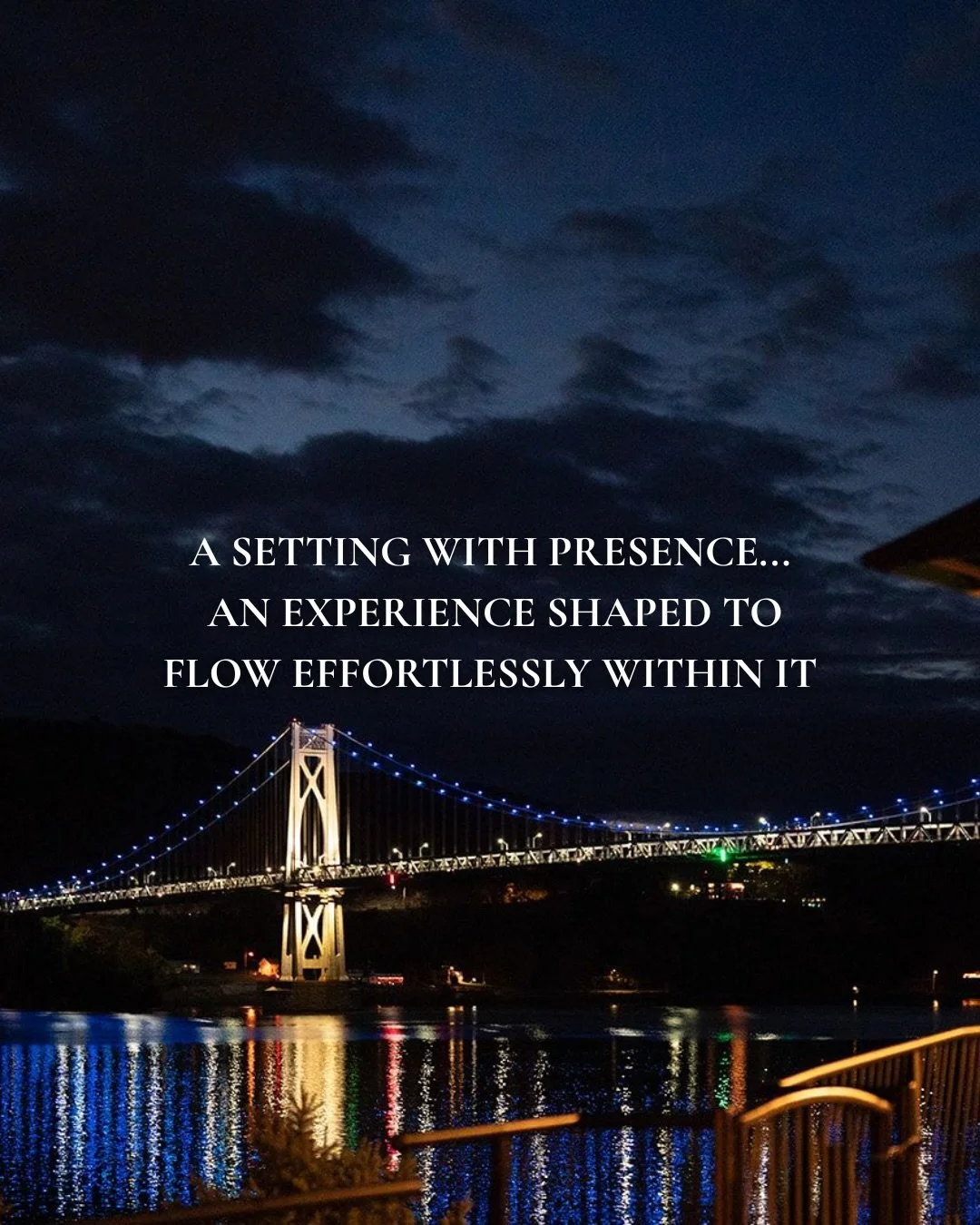 A SETTING WITH PRESENCE...
AN EXPERIENCE SHAPED TO
FLOW EFFORTLESSLY WITHIN IT